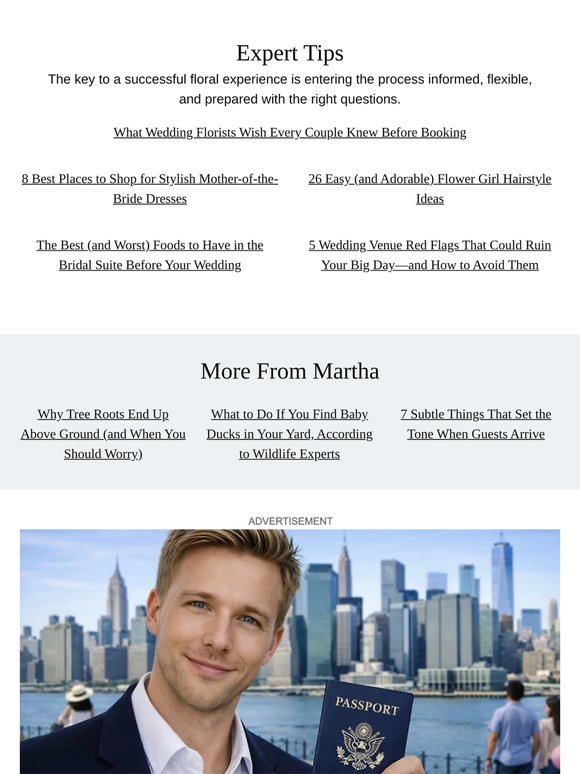 Expert Tips

The key to a successful floral experience is entering the process informed, flexible, and prepared with the right questions.

What Wedding Florists Wish Every Couple Knew Before Booking

8 Best Places to Shop for Stylish Mother-of-the-Bride Dresses

26 Easy (and Adorable) Flower Girl Hairstyle Ideas

The Best (and Worst) Foods to Have in the Bridal Suite Before Your Wedding

5 Wedding Venue Red Flags That Could Ruin Your Big Day—and How to Avoid Them

More From Martha

Why Tree Roots End Up Above Ground (and When You Should Worry)

What to Do If You Find Baby Ducks in Your Yard, According to Wildlife Experts

7 Subtle Things That Set the Tone When Guests Arrive

ADVERTISEMENT

PASSPORT